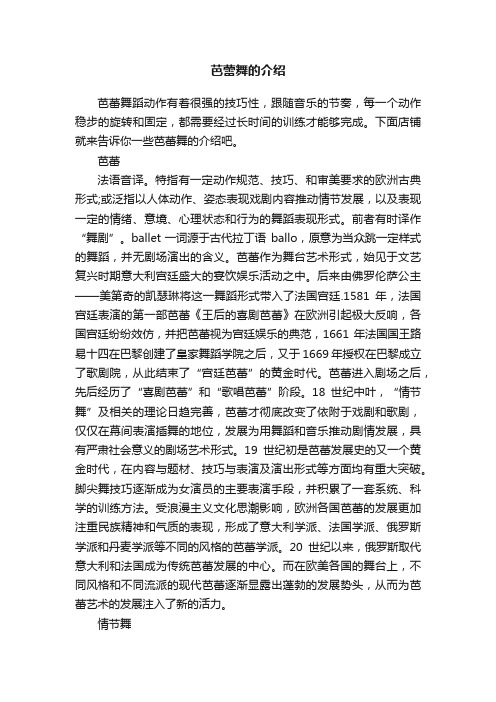 芭蕾舞的介绍

芭蕾舞蹈动作有着很强的技巧性，跟随音乐的节奏，每一个动作稳步的旋转和固定，都需要经过长时间的训练才能够完成。下面店铺就来告诉你一些芭蕾舞的介绍吧。

芭蕾

法语音译。特指有一定动作规范、技巧、和审美要求的欧洲古典形式;或泛指以人体动作、姿态表现戏剧内容推动情节发展，以及表现一定的情绪、意境、心理状态和行为的舞蹈表现形式。前者有时译作“舞剧”。ballet 一词源于古代拉丁语 ballo，原意为当众跳一定样式的舞蹈，并无剧场演出的含义。芭蕾作为舞台艺术形式，始见于文艺复兴时期意大利宫廷盛大的宴饮娱乐活动之中。后来由佛罗伦萨公主——美第奇的凯瑟琳将这一舞蹈形式带入了法国宫廷.1581 年，法国宫廷表演的第一部芭蕾《王后的喜剧芭蕾》在欧洲引起极大反响，各国宫廷纷纷效仿，并把芭蕾视为宫廷娱乐的典范，1661 年法国国王路易十四在巴黎创建了皇家舞蹈学院之后，又于 1669 年授权在巴黎成立了歌剧院，从此结束了“宫廷芭蕾”的黄金时代。芭蕾进入剧场之后，先后经历了“喜剧芭蕾”和“歌唱芭蕾”阶段。18 世纪中叶，“情节舞”及相关的理论日趋完善，芭蕾才彻底改变了依附于戏剧和歌剧，仅仅在幕间表演插舞的地位，发展为用舞蹈和音乐推动剧情发展，具有严肃社会意义的剧场艺术形式。19 世纪初是芭蕾发展史的又一个黄金时代，在内容与题材、技巧与表演及演出形式等方面均有重大突破。脚尖舞技巧逐渐成为女演员的主要表演手段，并积累了一套系统、科学的训练方法。受浪漫主义文化思潮影响，欧洲各国芭蕾的发展更加注重民族精神和气质的表现，形成了意大利学派、法国学派、俄罗斯学派和丹麦学派等不同的风格的芭蕾学派。20 世纪以来，俄罗斯取代意大利和法国成为传统芭蕾发展的中心。而在欧美各国的舞台上，不同风格和不同流派的现代芭蕾逐渐显露出蓬勃的发展势头，从而为芭蕾艺术的发展注入了新的活力。

情节舞